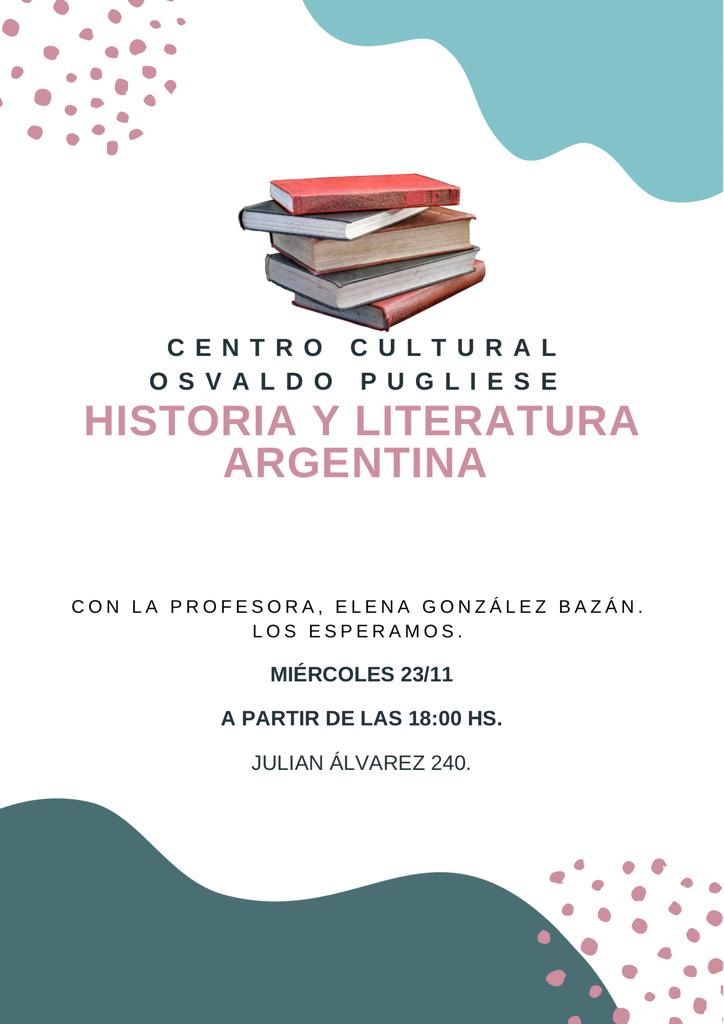 CENTRO CULTURAL
OSVALDO PUGLIESE

HISTORIA Y LITERATURA
ARGENTINA

CON LA PROFESORA, ELENA GONZÁLEZ BAZÁN.
LOS ESPERAMOS.

MIÉRCOLES 23/11

A PARTIR DE LAS 18:00 HS.

JULIAN ÁLVAREZ 240.